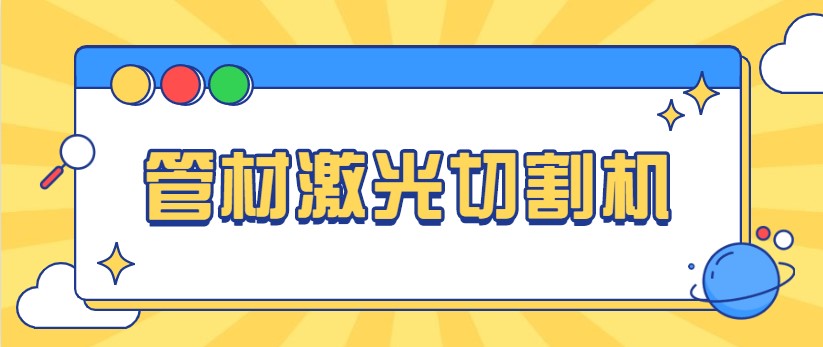 管材激光切割机